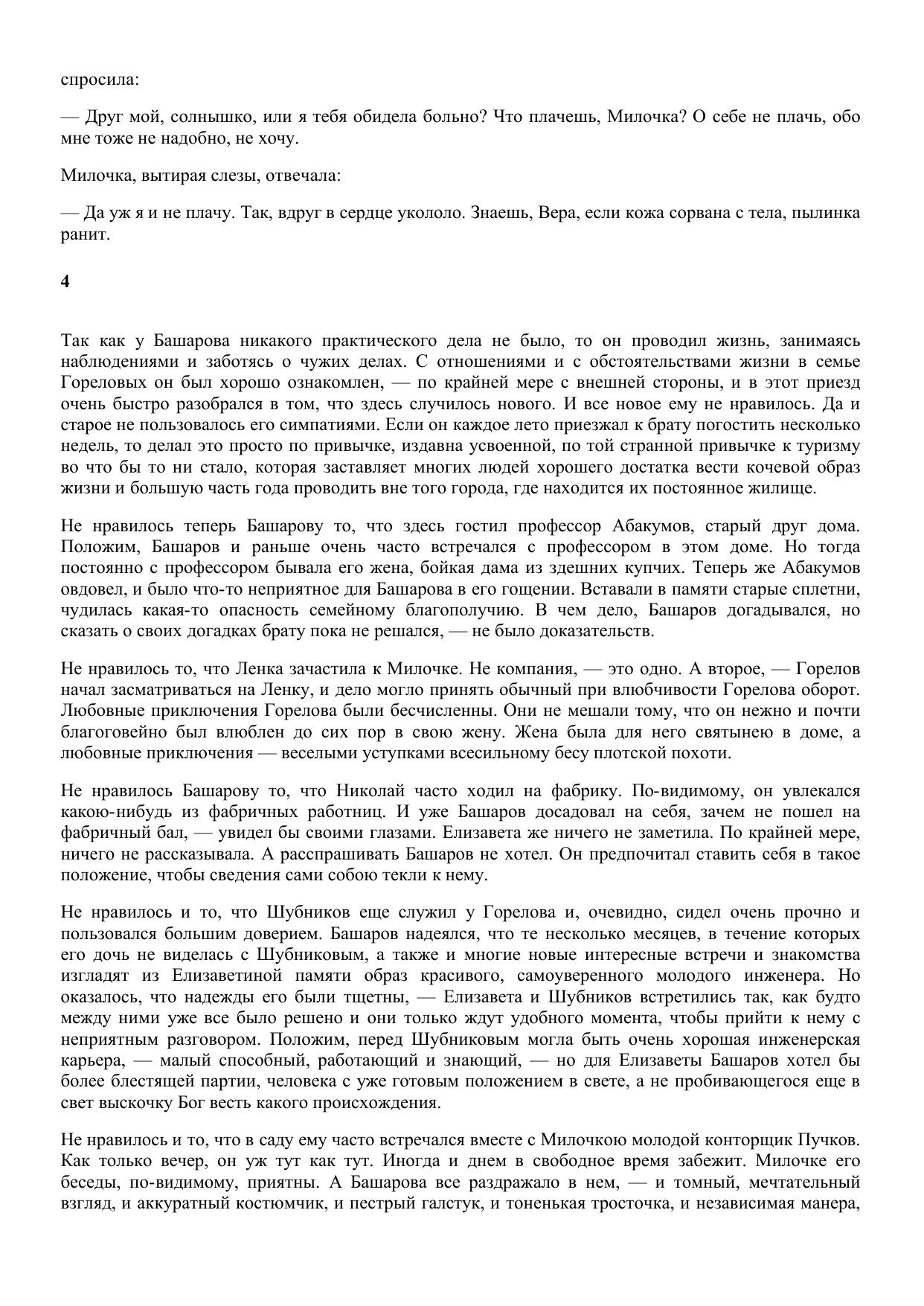 спросила:

— Друг мой, солнышко, или я тебя обидела больно? Что плачешь, Милочка? О себе не плачь, обо мне тоже не надобно, не хочу.

Милочка, вытирая слезы, отвечала:

— Да уж я и не плачу. Так, вдруг в сердце укололо. Знаешь, Вера, если кожа сорвана с тела, пылинка ранит.

4

Так как у Башарова никакого практического дела не было, то он проводил жизнь, занимаясь наблюдениями и заботясь о чужих делах. С отношениями и с обстоятельствами жизни в семье Гореловых он был хорошо ознакомлен, — по крайней мере с внешней стороны, и в этот приезд очень быстро разобрался в том, что здесь случилось нового. И все новое ему не нравилось. Да и старое не пользовалось его симпатиями. Если он каждое лето приезжал к брату погостить несколько недель, то делал это просто по привычке, издавна усвоенной, по той странной привычке к туризму во что бы то ни стало, которая заставляет многих людей хорошего достатка вести кочевой образ жизни и большую часть года проводить вне того города, где находится их постоянное жилище.

Не нравилось теперь Башарову то, что здесь гостил профессор Абакумов, старый друг дома. Положим, Башаров и раньше очень часто встречался с профессором в этом доме. Но тогда постоянно с профессором бывала его жена, бойкая дама из здешних купчих. Теперь же Абакумов овдовел, и было что-то неприятное для Башарова в его гощении. Вставали в памяти старые сплетни, чудилась какая-то опасность семейному благополучию. В чем дело, Башаров догадывался, но сказать о своих догадках брату пока не решался, — не было доказательств.

Не нравилось то, что Ленка зачастила к Милочке. Не компания, — это одно. А второе, — Горелов начал засматриваться на Ленку, и дело могло принять обычный при влюбчивости Горелова оборот. Любовные приключения Горелова были бесчисленны. Они не мешали тому, что он нежно и почти благоговейно был влюблен до сих пор в свою жену. Жена была для него святынею в доме, а любовные приключения — веселыми уступками всесильному бесу плотской похоти.

Не нравилось Башарову то, что Николай часто ходил на фабрику. По-видимому, он увлекался какою-нибудь из фабричных работниц. И уже Башаров досадовал на себя, зачем не пошел на фабричный бал, — увидел бы своими глазами. Елизавета же ничего не заметила. По крайней мере, ничего не рассказывала. А расспрашивать Башаров не хотел. Он предпочитал ставить себя в такое положение, чтобы сведения сами собою текли к нему.

Не нравилось и то, что Шубников еще служил у Горелова и, очевидно, сидел очень прочно и пользовался большим доверием. Башаров надеялся, что те несколько месяцев, в течение которых его дочь не виделась с Шубниковым, а также и многие новые интересные встречи и знакомства изгладят из Елизаветиной памяти образ красивого, самоуверенного молодого инженера. Но оказалось, что надежды его были тщетны, — Елизавета и Шубников встретились так, как будто между ними уже все было решено и они только ждут удобного момента, чтобы прийти к нему с неприятным разговором. Положим, перед Шубниковым могла быть очень хорошая инженерская карьера, — малый способный, работающий и знающий, — но для Елизаветы Башаров хотел бы более блестящей партии, человека с уже готовым положением в свете, а не пробивающегося еще в свет выскочку Бог весть какого происхождения.

Не нравилось и то, что в саду ему часто встречался вместе с Милочкою молодой конторщик Пучков. Как только вечер, он уж тут как тут. Иногда и днем в свободное время забежит. Милочке его беседы, по-видимому, приятны. А Башарова все раздражало в нем, — и томный, мечтательный взгляд, и аккуратный костюмчик, и пестрый галстук, и тоненькая тросточка, и независимая манера,